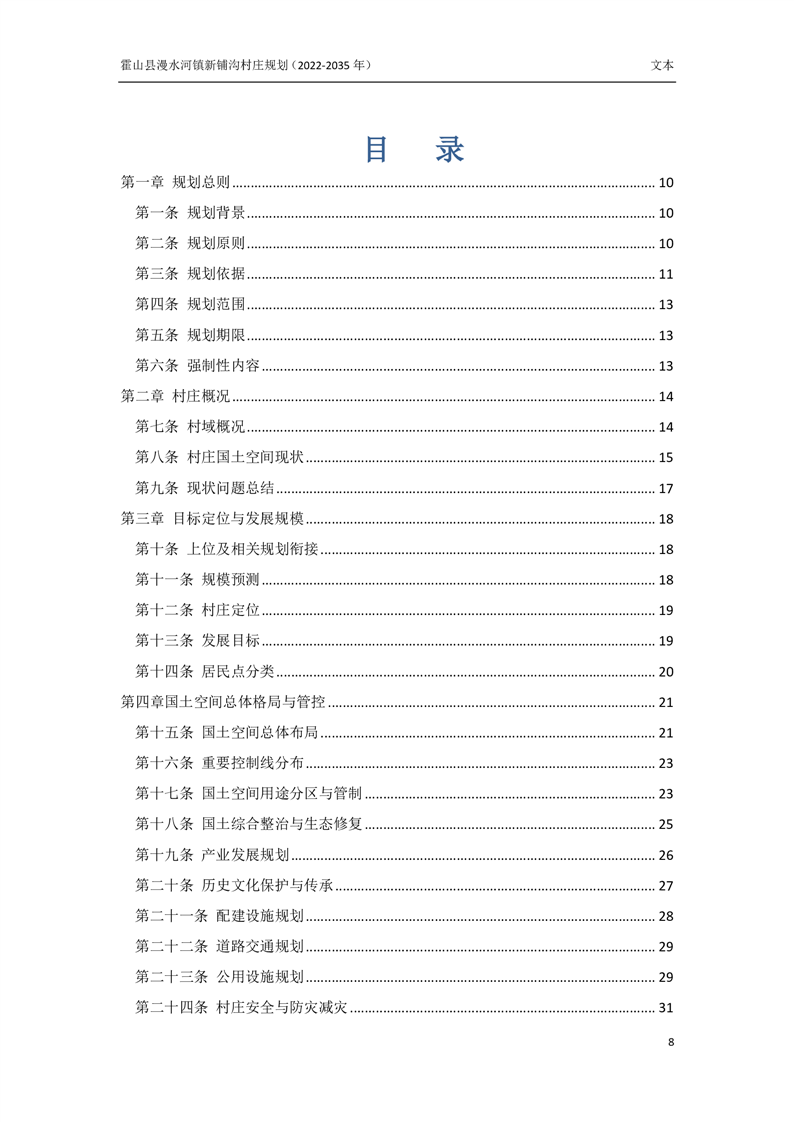 霍山县漫水河镇新铺沟村庄规划（2022-2035 年）　　文本

目　录

第一章 规划总则 ........ 10
第一条 规划背景 ........ 10
第二条 规划原则 ........ 10
第三条 规划依据 ........ 11
第四条 规划范围 ........ 13
第五条 规划期限 ........ 13
第六条 强制性内容 ........ 13
第二章 村庄概况 ........ 14
第七条 村域概况 ........ 14
第八条 村庄国土空间现状 ........ 15
第九条 现状问题总结 ........ 17
第三章 目标定位与发展规模 ........ 18
第十条 上位及相关规划衔接 ........ 18
第十一条 规模预测 ........ 18
第十二条 村庄定位 ........ 19
第十三条 发展目标 ........ 19
第十四条 居民点分类 ........ 20
第四章国土空间总体格局与管控 ........ 21
第十五条 国土空间总体布局 ........ 21
第十六条 重要控制线分布 ........ 23
第十七条 国土空间用途分区与管制 ........ 23
第十八条 国土综合整治与生态修复 ........ 25
第十九条 产业发展规划 ........ 26
第二十条 历史文化保护与传承 ........ 27
第二十一条 配建设施规划 ........ 28
第二十二条 道路交通规划 ........ 29
第二十三条 公用设施规划 ........ 29
第二十四条 村庄安全与防灾减灾 ........ 31

8